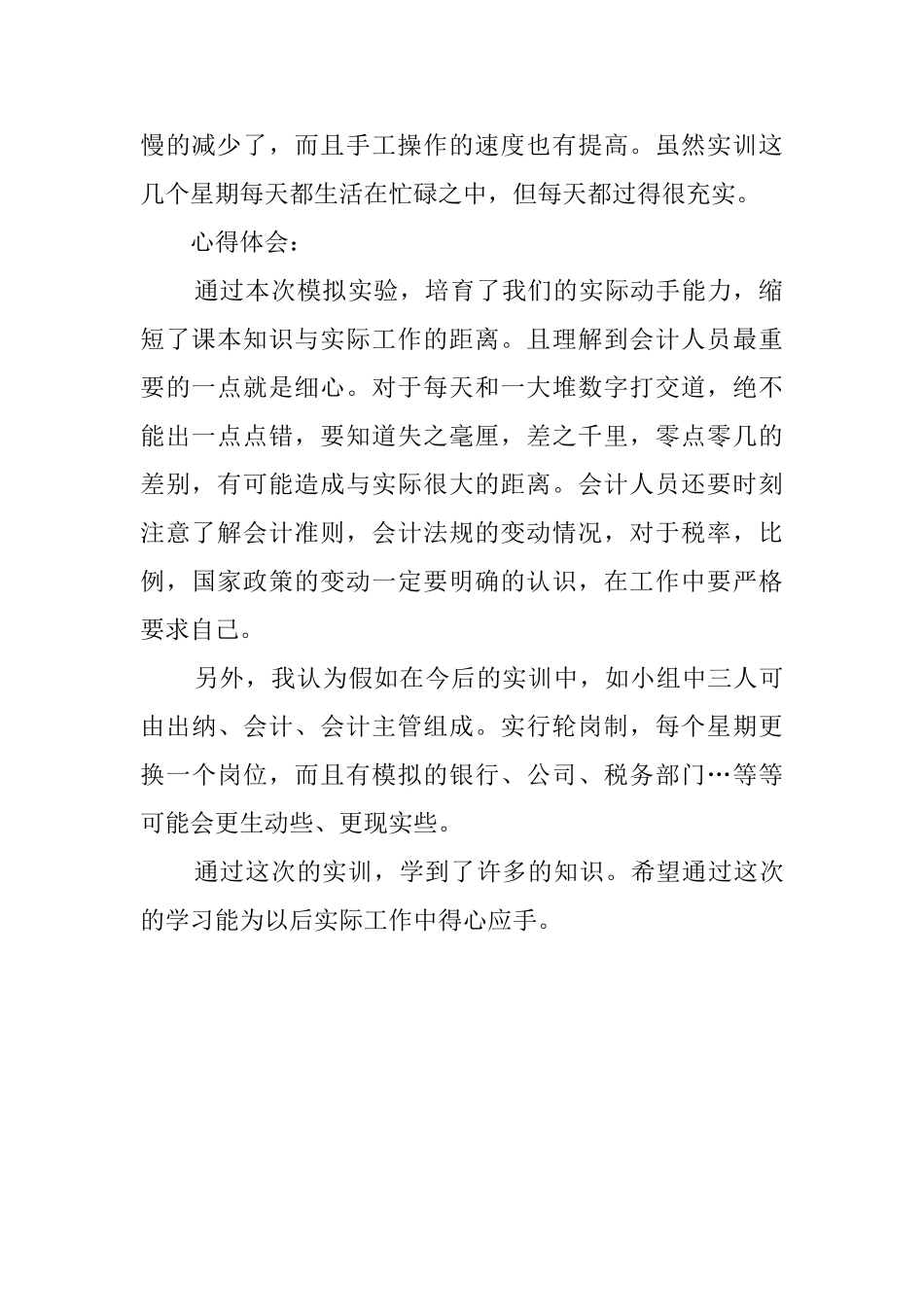 慢的减少了，而且手工操作的速度也有提高。虽然实训这几个星期每天都生活在忙碌之中，但每天都过得很充实。

心得体会：

通过本次模拟实验，培育了我们的实际动手能力，缩短了课本知识与实际工作的距离。且理解到会计人员最重要的一点就是细心。对于每天和一大堆数字打交道，绝不能出一点点错，要知道失之毫厘，差之千里，零点零几的差别，有可能造成与实际很大的距离。会计人员还要时刻注意了解会计准则，会计法规的变动情况，对于税率，比例，国家政策的变动一定要明确的认识，在工作中要严格要求自己。

另外，我认为假如在今后的实训中，如小组中三人可由出纳、会计、会计主管组成。实行轮岗制，每个星期更换一个岗位，而且有模拟的银行、公司、税务部门…等等可能会更生动些、更现实些。

通过这次的实训，学到了许多的知识。希望通过这次的学习能为以后实际工作中得心应手。